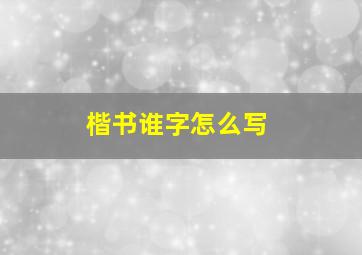 楷书谁字怎么写